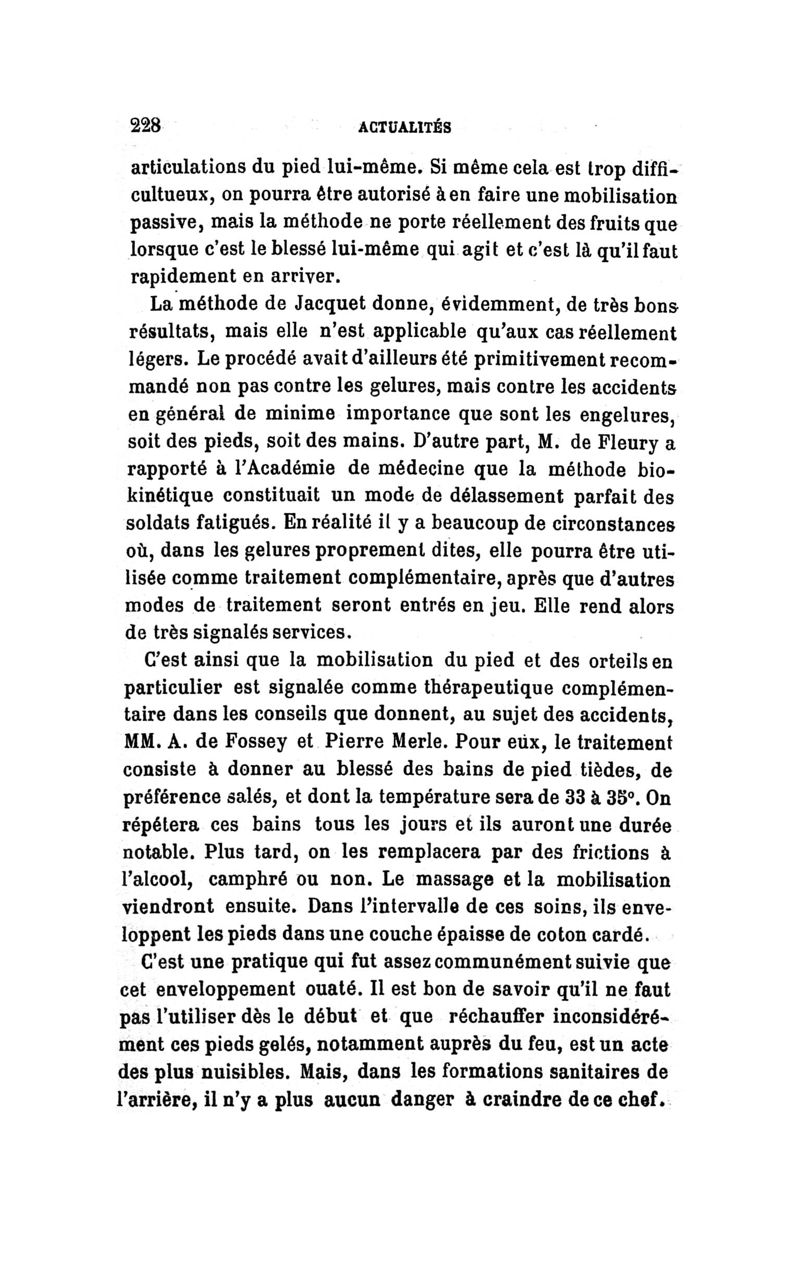 228 ACTUALITÉS

articulations du pied lui-même. Si même cela est trop difficultueux, on pourra être autorisé à en faire une mobilisation passive, mais la méthode ne porte réellement des fruits que lorsque c'est le blessé lui-même qui agit et c'est là qu'il faut rapidement en arriver.

La méthode de Jacquet donne, évidemment, de très bons résultats, mais elle n'est applicable qu'aux cas réellement légers. Le procédé avait d'ailleurs été primitivement recommandé non pas contre les gelures, mais contre les accidents en général de minime importance que sont les engelures, soit des pieds, soit des mains. D'autre part, M. de Fleury a rapporté à l'Académie de médecine que la méthode biokinétique constituait un mode de délassement parfait des soldats fatigués. En réalité il y a beaucoup de circonstances où, dans les gelures proprement dites, elle pourra être utilisée comme traitement complémentaire, après que d'autres modes de traitement seront entrés en jeu. Elle rend alors de très signalés services.

C'est ainsi que la mobilisation du pied et des orteils en particulier est signalée comme thérapeutique complémentaire dans les conseils que donnent, au sujet des accidents, MM. A. de Fossey et Pierre Merle. Pour eux, le traitement consiste à donner au blessé des bains de pied tièdes, de préférence salés, et dont la température sera de 33 à 35°. On répétera ces bains tous les jours et ils auront une durée notable. Plus tard, on les remplacera par des frictions à l'alcool, camphré ou non. Le massage et la mobilisation viendront ensuite. Dans l'intervalle de ces soins, ils enveloppent les pieds dans une couche épaisse de coton cardé.

C'est une pratique qui fut assez communément suivie que cet enveloppement ouaté. Il est bon de savoir qu'il ne faut pas l'utiliser dès le début et que réchauffer inconsidérément ces pieds gelés, notamment auprès du feu, est un acte des plus nuisibles. Mais, dans les formations sanitaires de l'arrière, il n'y a plus aucun danger à craindre de ce chef.